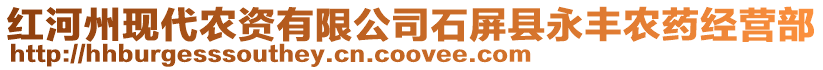 红河州现代农资有限公司石屏县永丰农药经营部
http://hhburgesssouthey.cn.coovee.com